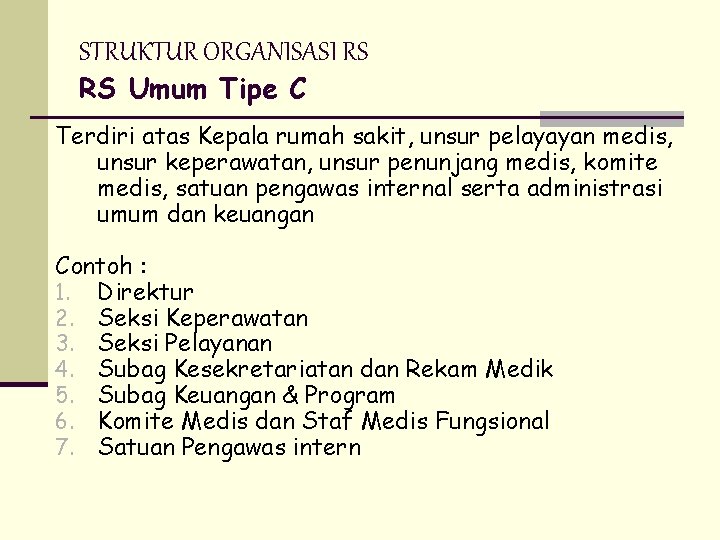 STRUKTUR ORGANISASI RS
RS Umum Tipe C

Terdiri atas Kepala rumah sakit, unsur pelayayan medis, unsur keperawatan, unsur penunjang medis, komite medis, satuan pengawas internal serta administrasi umum dan keuangan

Contoh :
1. Direktur
2. Seksi Keperawatan
3. Seksi Pelayanan
4. Subag Kesekretariatan dan Rekam Medik
5. Subag Keuangan & Program
6. Komite Medis dan Staf Medis Fungsional
7. Satuan Pengawas intern